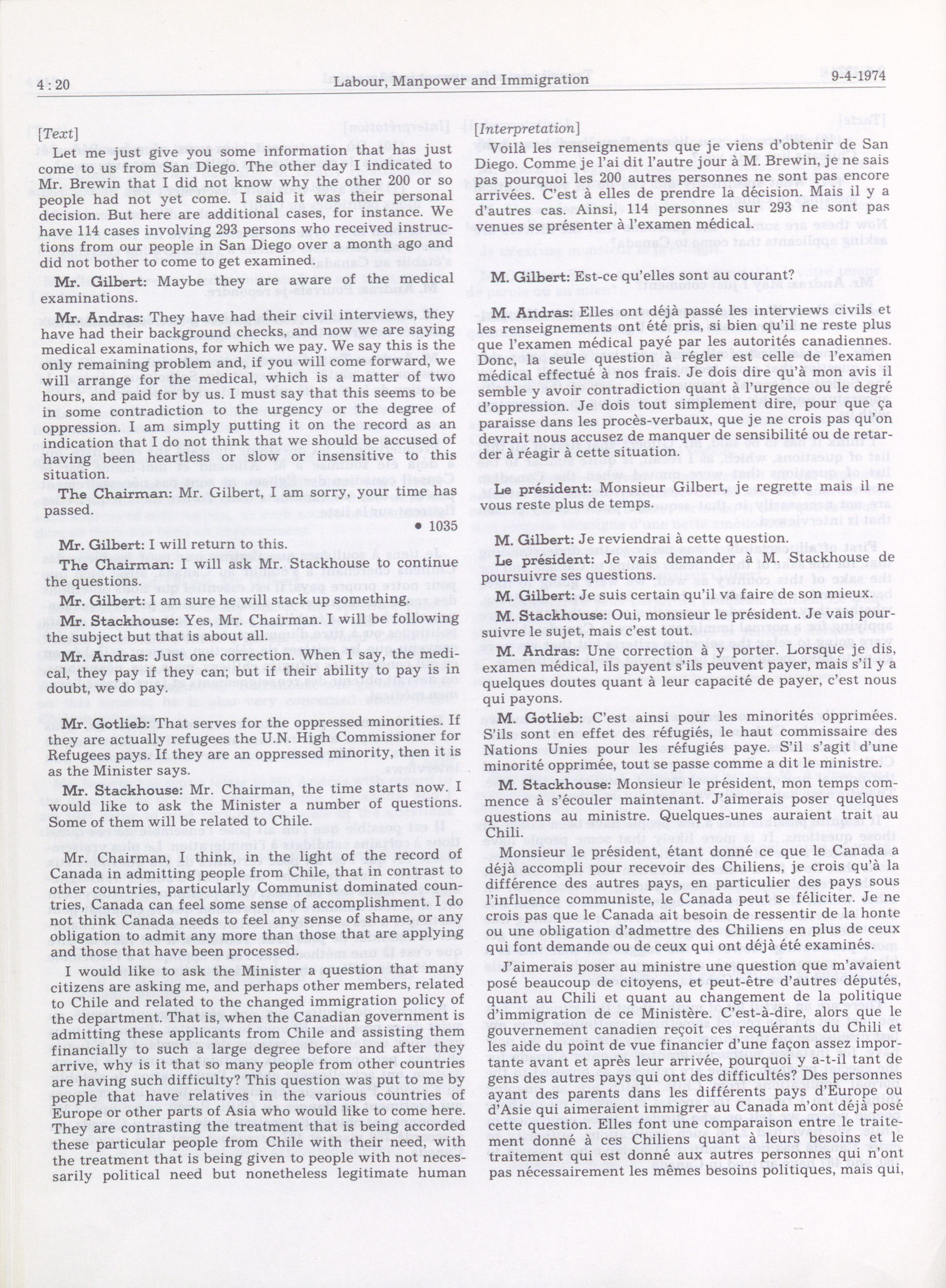 4 : 20 Labour, Manpower and Immigration 9-4-1974

[Text]

Let me just give you some information that has just come to us from San Diego. The other day I indicated to Mr. Brewin that I did not know why the other 200 or so people had not yet come. I said it was their personal decision. But here are additional cases, for instance. We have 114 cases involving 293 persons who received instructions from our people in San Diego over a month ago and did not bother to come to get examined.

Mr. Gilbert: Maybe they are aware of the medical examinations.

Mr. Andras: They have had their civil interviews, they have had their background checks, and now we are saying medical examinations, for which we pay. We say this is the only remaining problem and, if you will come forward, we will arrange for the medical, which is a matter of two hours, and paid for by us. I must say that this seems to be in some contradiction to the urgency or the degree of oppression. I am simply putting it on the record as an indication that I do not think that we should be accused of having been heartless or slow or insensitive to this situation.

The Chairman: Mr. Gilbert, I am sorry, your time has passed.

• 1035

Mr. Gilbert: I will return to this.

The Chairman: I will ask Mr. Stackhouse to continue the questions.

Mr. Gilbert: I am sure he will stack up something.

Mr. Stackhouse: Yes, Mr. Chairman. I will be following the subject but that is about all.

Mr. Andras: Just one correction. When I say, the medical, they pay if they can; but if their ability to pay is in doubt, we do pay.

Mr. Gotlieb: That serves for the oppressed minorities. If they are actually refugees the U.N. High Commissioner for Refugees pays. If they are an oppressed minority, then it is as the Minister says.

Mr. Stackhouse: Mr. Chairman, the time starts now. I would like to ask the Minister a number of questions. Some of them will be related to Chile.

Mr. Chairman, I think, in the light of the record of Canada in admitting people from Chile, that in contrast to other countries, particularly Communist dominated countries, Canada can feel some sense of accomplishment. I do not think Canada needs to feel any sense of shame, or any obligation to admit any more than those that are applying and those that have been processed.

I would like to ask the Minister a question that many citizens are asking me, and perhaps other members, related to Chile and related to the changed immigration policy of the department. That is, when the Canadian government is admitting these applicants from Chile and assisting them financially to such a large degree before and after they arrive, why is it that so many people from other countries are having such difficulty? This question was put to me by people that have relatives in the various countries of Europe or other parts of Asia who would like to come here. They are contrasting the treatment that is being accorded these particular people from Chile with their need, with the treatment that is being given to people with not necessarily political need but nonetheless legitimate human

[Interpretation]

Voilà les renseignements que je viens d'obtenir de San Diego. Comme je l'ai dit l'autre jour à M. Brewin, je ne sais pas pourquoi les 200 autres personnes ne sont pas encore arrivées. C'est à elles de prendre la décision. Mais il y a d'autres cas. Ainsi, 114 personnes sur 293 ne sont pas venues se présenter à l'examen médical.

M. Gilbert: Est-ce qu'elles sont au courant?

M. Andras: Elles ont déjà passé les interviews civils et les renseignements ont été pris, si bien qu'il ne reste plus que l'examen médical payé par les autorités canadiennes. Donc, la seule question à régler est celle de l'examen médical effectué à nos frais. Je dois dire qu'à mon avis il semble y avoir contradiction quant à l'urgence ou le degré d'oppression. Je dois tout simplement dire, pour que ça paraisse dans les procès-verbaux, que je ne crois pas qu'on devrait nous accusez de manquer de sensibilité ou de retarder à réagir à cette situation.

Le président: Monsieur Gilbert, je regrette mais il ne vous reste plus de temps.

M. Gilbert: Je reviendrai à cette question.

Le président: Je vais demander à M. Stackhouse de poursuivre ses questions.

M. Gilbert: Je suis certain qu'il va faire de son mieux.

M. Stackhouse: Oui, monsieur le président. Je vais poursuivre le sujet, mais c'est tout.

M. Andras: Une correction à y porter. Lorsque je dis, examen médical, ils payent s'ils peuvent payer, mais s'il y a quelques doutes quant à leur capacité de payer, c'est nous qui payons.

M. Gotlieb: C'est ainsi pour les minorités opprimées. S'ils sont en effet des réfugiés, le haut commissaire des Nations Unies pour les réfugiés paye. S'il s'agit d'une minorité opprimée, tout se passe comme a dit le ministre.

M. Stackhouse: Monsieur le président, mon temps commence à s'écouler maintenant. J'aimerais poser quelques questions au ministre. Quelques-unes auraient trait au Chili.

Monsieur le président, étant donné ce que le Canada a déjà accompli pour recevoir des Chiliens, je crois qu'à la différence des autres pays, en particulier des pays sous l'influence communiste, le Canada peut se féliciter. Je ne crois pas que le Canada ait besoin de ressentir de la honte ou une obligation d'admettre des Chiliens en plus de ceux qui font demande ou de ceux qui ont déjà été examinés.

J'aimerais poser au ministre une question que m'avaient posé beaucoup de citoyens, et peut-être d'autres députés, quant au Chili et quant au changement de la politique d'immigration de ce Ministère. C'est-à-dire, alors que le gouvernement canadien reçoit ces requérants du Chili et les aide du point de vue financier d'une façon assez importante avant et après leur arrivée, pourquoi y a-t-il tant de gens des autres pays qui ont des difficultés? Des personnes ayant des parents dans les différents pays d'Europe ou d'Asie qui aimeraient immigrer au Canada m'ont déjà posé cette question. Elles font une comparaison entre le traitement donné à ces Chiliens quant à leurs besoins et le traitement qui est donné aux autres personnes qui n'ont pas nécessairement les mêmes besoins politiques, mais qui,